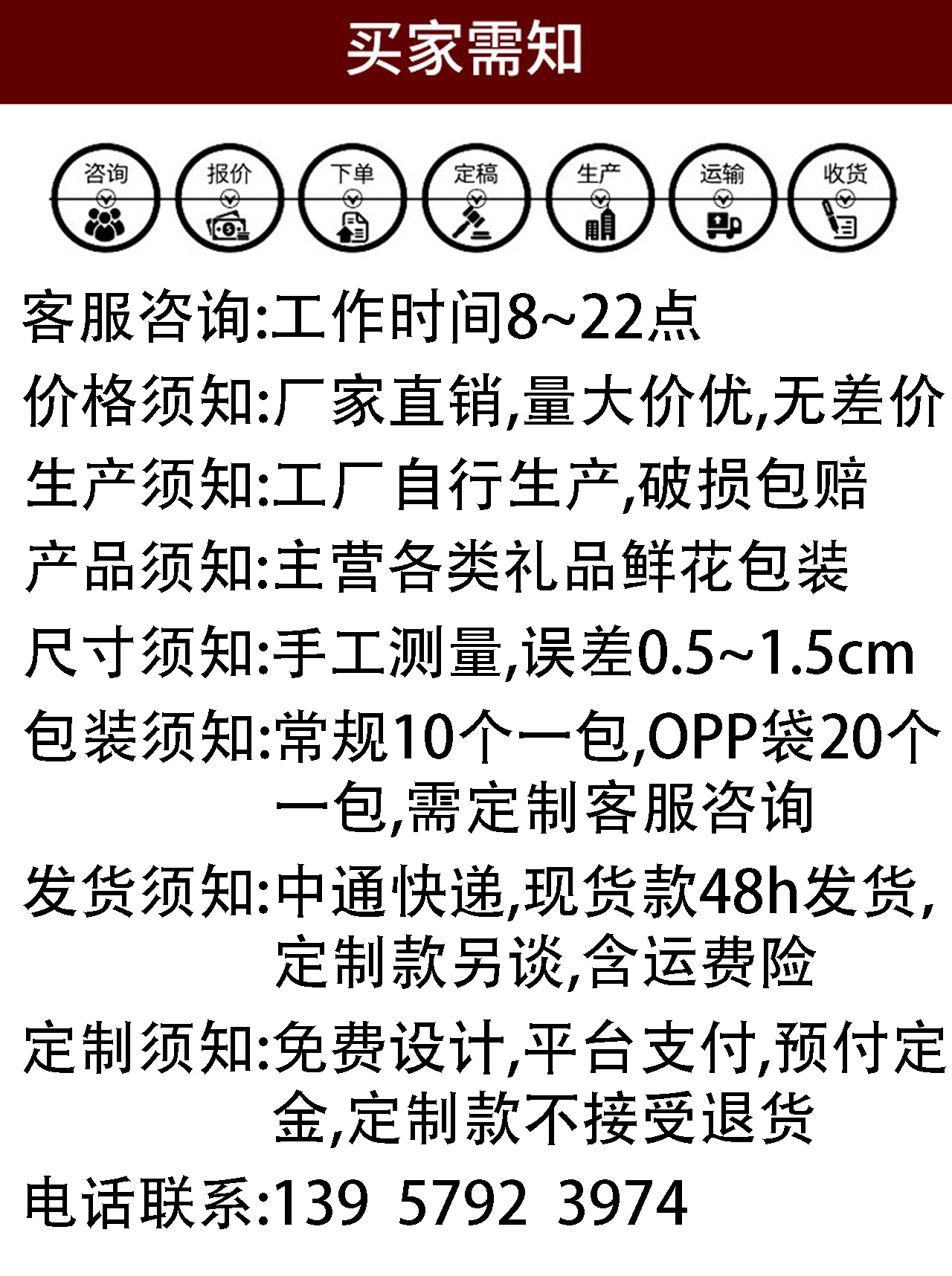 买家需知

咨询 报价 下单 定稿 生产 运输 收货

客服咨询:工作时间8~22点

价格须知:厂家直销,量大价优,无差价

生产须知:工厂自行生产,破损包赔

产品须知:主营各类礼品鲜花包装

尺寸须知:手工测量,误差0.5~1.5cm

包装须知:常规10个一包,OPP袋20个一包,需定制客服咨询

发货须知:中通快递,现货款48h发货,定制款另谈,含运费险

定制须知:免费设计,平台支付,预付定金,定制款不接受退货

电话联系:139 5792 3974